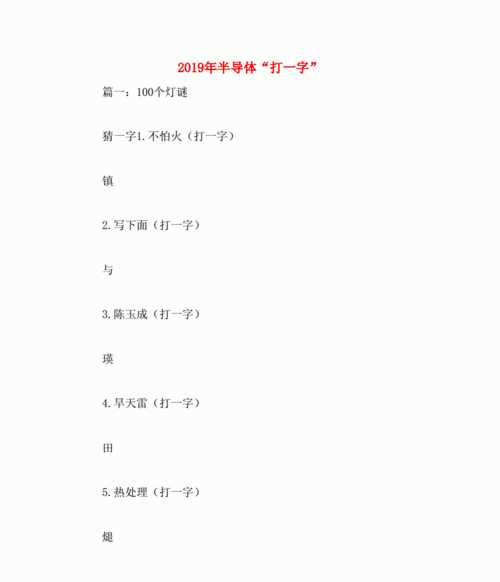 2019年半导体“打一字”

篇一：100个灯谜

猜一字1.不怕火（打一字）

镇

2.写下面（打一字）

与

3.陈玉成（打一字）

瑛

4.旱天雷（打一字）

田

5.热处理（打一字）

煺